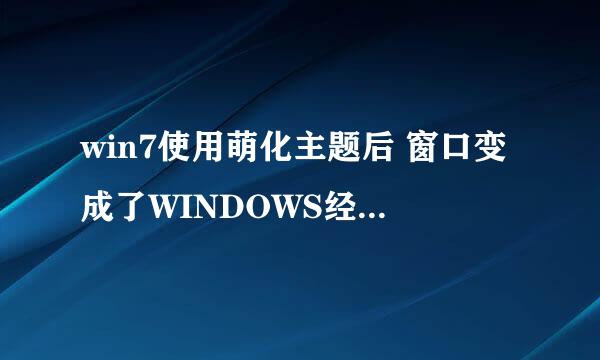 win7使用萌化主题后 窗口变成了WINDOWS经...